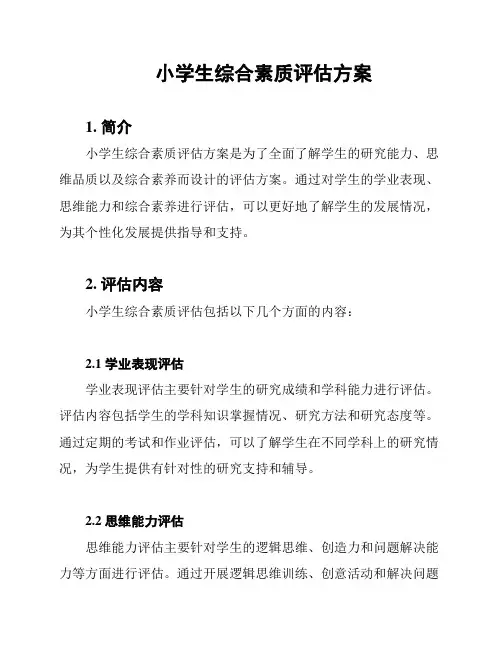 小学生综合素质评估方案

1. 简介

小学生综合素质评估方案是为了全面了解学生的研究能力、思维品质以及综合素养而设计的评估方案。通过对学生的学业表现、思维能力和综合素养进行评估，可以更好地了解学生的发展情况，为其个性化发展提供指导和支持。

2. 评估内容

小学生综合素质评估包括以下几个方面的内容：

2.1 学业表现评估

学业表现评估主要针对学生的研究成绩和学科能力进行评估。评估内容包括学生的学科知识掌握情况、研究方法和研究态度等。通过定期的考试和作业评估，可以了解学生在不同学科上的研究情况，为学生提供有针对性的研究支持和辅导。

2.2 思维能力评估

思维能力评估主要针对学生的逻辑思维、创造力和问题解决能力等方面进行评估。通过开展逻辑思维训练、创意活动和解决问题